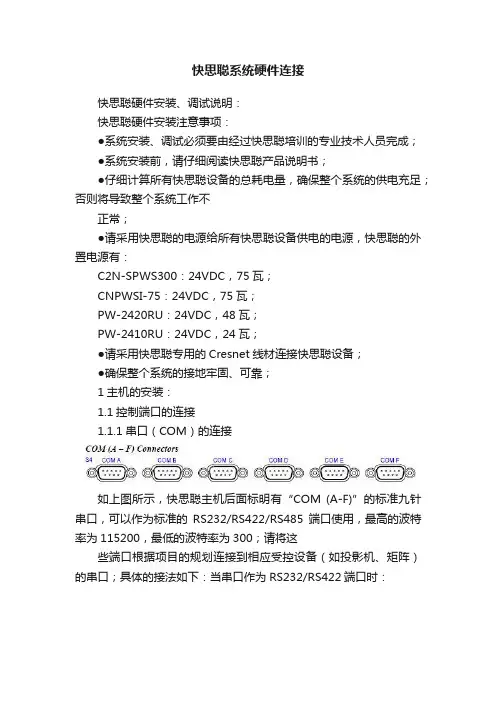 快思聪系统硬件连接

快思聪硬件安装、调试说明：

快思聪硬件安装注意事项：

●系统安装、调试必须要由经过快思聪培训的专业技术人员完成；

●系统安装前，请仔细阅读快思聪产品说明书；

●仔细计算所有快思聪设备的总耗电量，确保整个系统的供电充足；否则将导致整个系统工作不

正常；

●请采用快思聪的电源给所有快思聪设备供电的电源，快思聪的外置电源有：

C2N-SPWS300：24VDC，75 瓦；

CNPWSI-75：24VDC，75 瓦；

PW-2420RU：24VDC，48 瓦；

PW-2410RU：24VDC，24 瓦；

●请采用快思聪专用的 Cresnet 线材连接快思聪设备；

●确保整个系统的接地牢固、可靠；

1 主机的安装：

1.1 控制端口的连接

1.1.1 串口（COM）的连接

COM (A – F) Connectors

S4 COM A COM B COM C COM D COM E COM F

如上图所示，快思聪主机后面标明有“COM (A-F)”的标准九针串口，可以作为标准的 RS232/RS422/RS485 端口使用，最高的波特率为 115200，最低的波特率为 300；请将这

些端口根据项目的规划连接到相应受控设备（如投影机、矩阵）的串口；具体的接法如下：当串口作为 RS232/RS422 端口时：